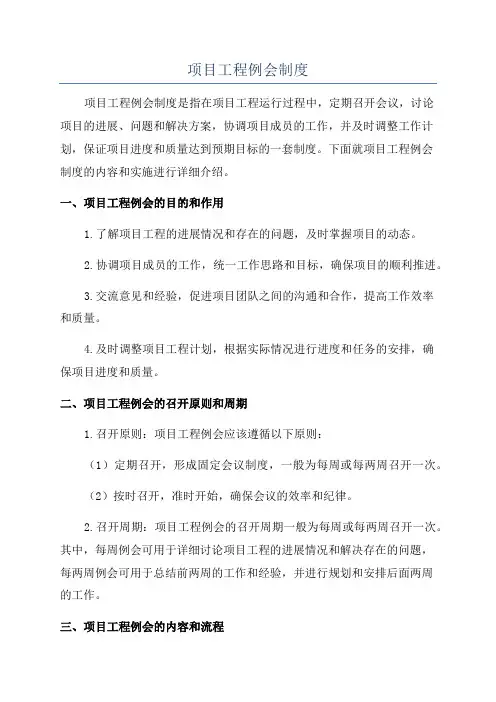 项目工程例会制度

项目工程例会制度是指在项目工程运行过程中，定期召开会议，讨论项目的进展、问题和解决方案，协调项目成员的工作，并及时调整工作计划，保证项目进度和质量达到预期目标的一套制度。下面就项目工程例会制度的内容和实施进行详细介绍。

一、项目工程例会的目的和作用

1.了解项目工程的进展情况和存在的问题，及时掌握项目的动态。

2.协调项目成员的工作，统一工作思路和目标，确保项目的顺利推进。

3.交流意见和经验，促进项目团队之间的沟通和合作，提高工作效率和质量。

4.及时调整项目工程计划，根据实际情况进行进度和任务的安排，确保项目进度和质量。

二、项目工程例会的召开原则和周期

1.召开原则：项目工程例会应该遵循以下原则：

（1）定期召开，形成固定会议制度，一般为每周或每两周召开一次。

（2）按时召开，准时开始，确保会议的效率和纪律。

2.召开周期：项目工程例会的召开周期一般为每周或每两周召开一次。其中，每周例会可用于详细讨论项目工程的进展情况和解决存在的问题，每两周例会可用于总结前两周的工作和经验，并进行规划和安排后面两周的工作。

三、项目工程例会的内容和流程